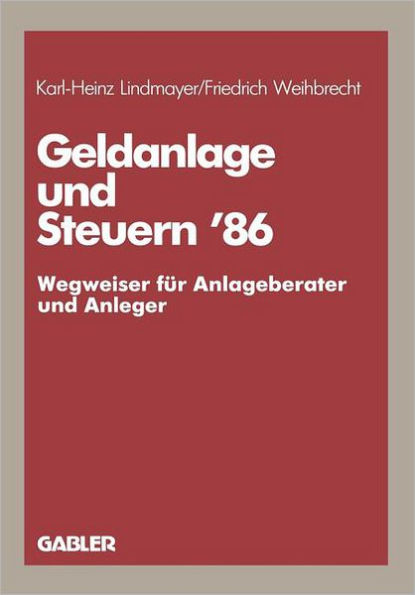 Karl-Heinz Lindmayer/Friedrich Weihbrecht

Geldanlage und Steuern '86

Wegweiser für Anlageberater und Anleger

GABLER